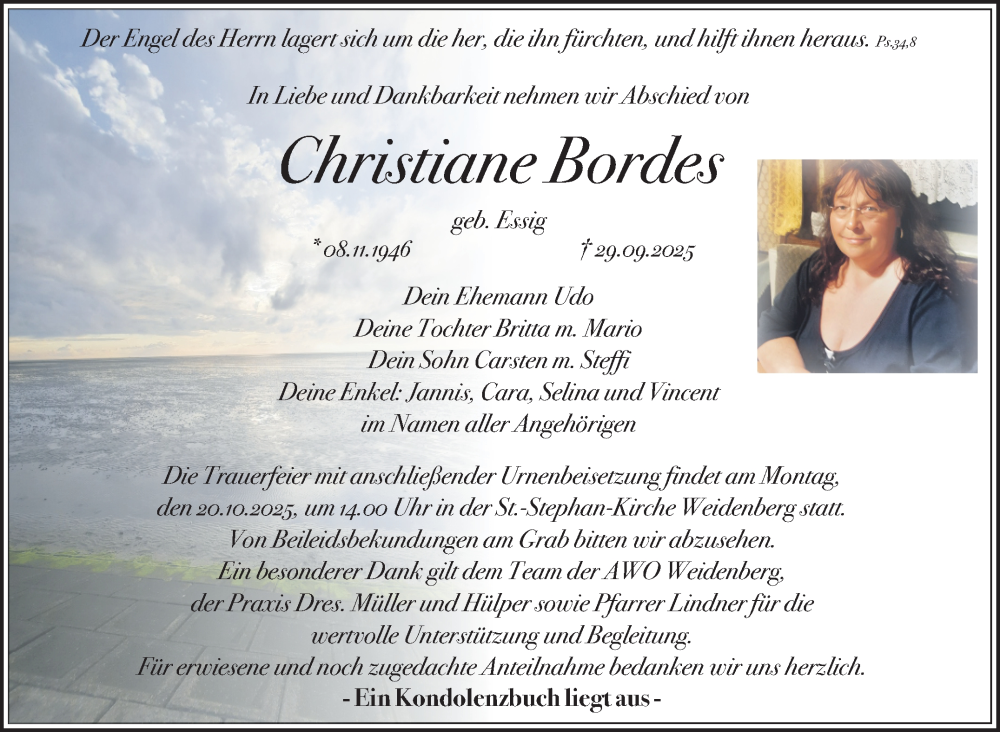 Der Engel des Herrn lagert sich um die her, die ihn fürchten, und hilft ihnen heraus. Ps.34,8

In Liebe und Dankbarkeit nehmen wir Abschied von

Christiane Bordes

geb. Essig

* 08.11.1946 † 29.09.2025

Dein Ehemann Udo
Deine Tochter Britta m. Mario
Dein Sohn Carsten m. Steffi
Deine Enkel: Jannis, Cara, Selina und Vincent
im Namen aller Angehörigen

Die Trauerfeier mit anschließender Urnenbeisetzung findet am Montag, den 20.10.2025, um 14.00 Uhr in der St.-Stephan-Kirche Weidenberg statt. Von Beileidsbekundungen am Grab bitten wir abzusehen. Ein besonderer Dank gilt dem Team der AWO Weidenberg, der Praxis Dres. Müller und Hülper sowie Pfarrer Lindner für die wertvolle Unterstützung und Begleitung. Für erwiesene und noch zugedachte Anteilnahme bedanken wir uns herzlich.

- Ein Kondolenzbuch liegt aus -